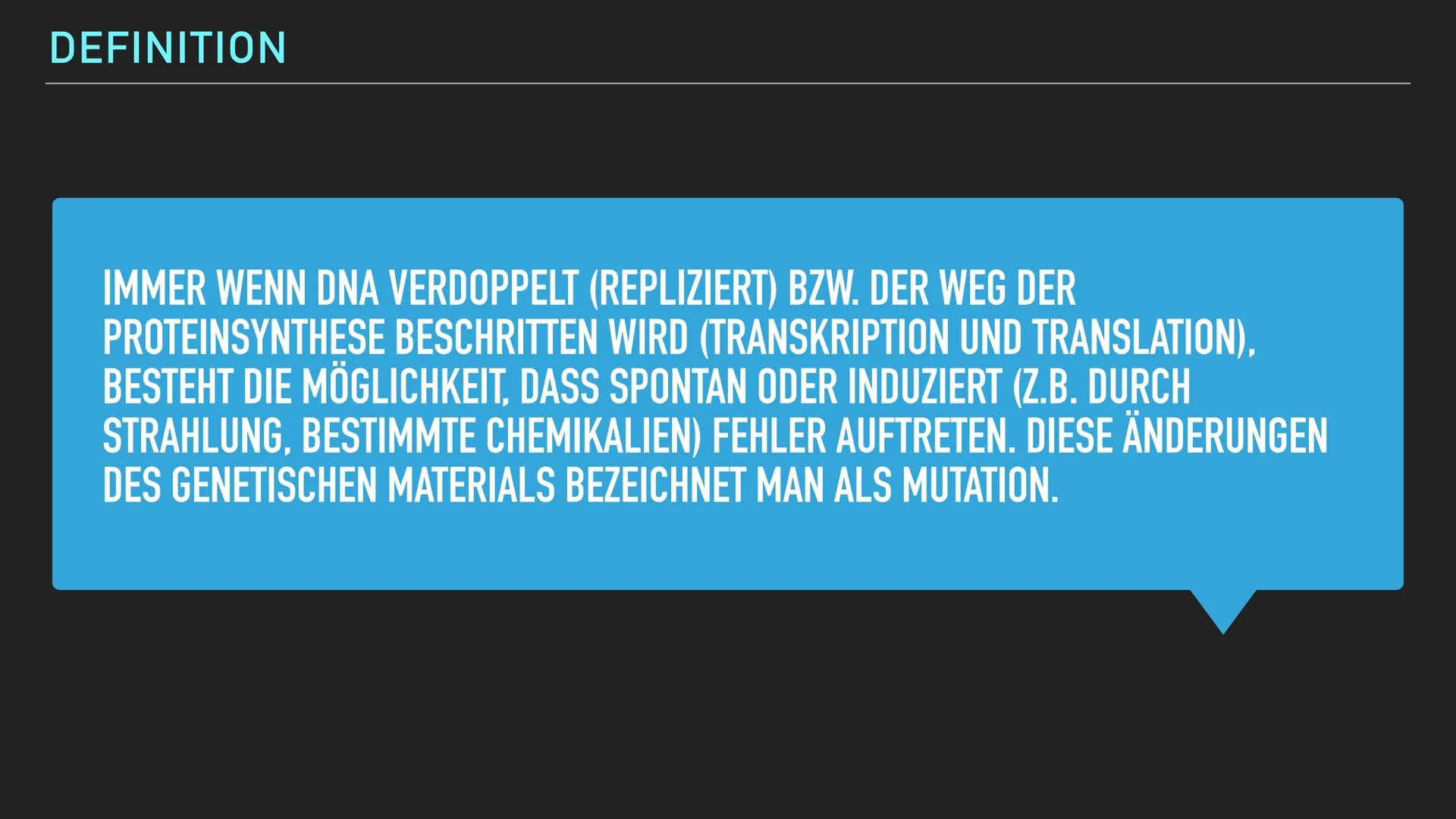 DEFINITION

IMMER WENN DNA VERDOPPELT (REPLIZIERT) BZW. DER WEG DER PROTEINSYNTHESE BESCHRITTEN WIRD (TRANSKRIPTION UND TRANSLATION), BESTEHT DIE MÖGLICHKEIT, DASS SPONTAN ODER INDUZIERT (Z.B. DURCH STRAHLUNG, BESTIMMTE CHEMIKALIEN) FEHLER AUFTRETEN. DIESE ÄNDERUNGEN DES GENETISCHEN MATERIALS BEZEICHNET MAN ALS MUTATION.